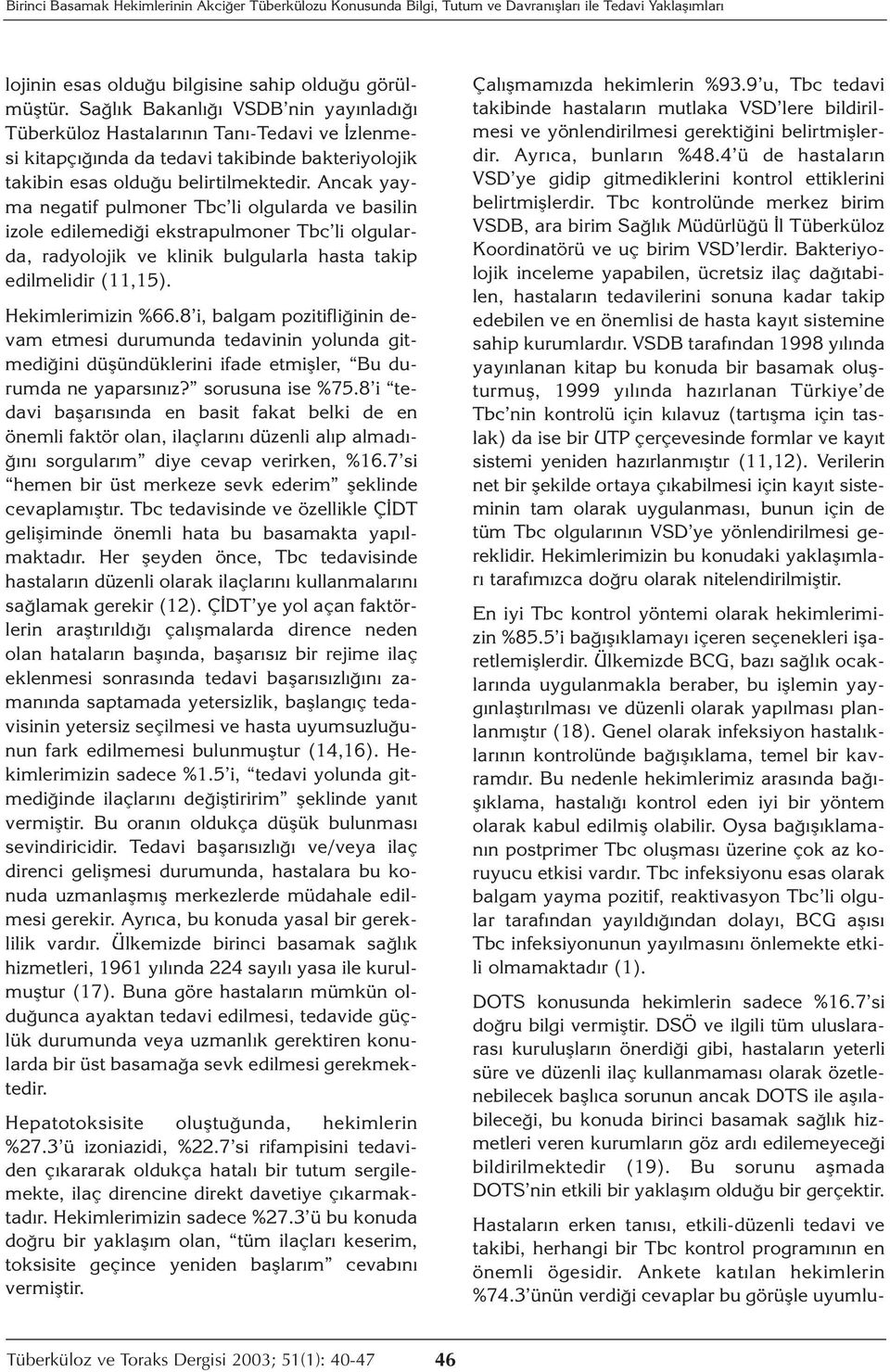 Birinci Basamak Hekimlerinin Akciğer Tüberkülozu Konusunda Bilgi, Tutum ve Davranışları ile Tedavi Yaklaşımları

lojinin esas olduğu bilgisine sahip olduğu görülmüştür. Sağlık Bakanlığı VSDB'nin yayınladığı Tüberküloz Hastalarının Tanı-Tedavi ve İzlenmesi kitapçığında da tedavi takibinde bakteriyolojik takibin esas olduğu belirtilmektedir. Ancak yayma negatif pulmoner Tbc'li olgularda ve basilin izole edilemediği ekstrapulmoner Tbc'li olgularda, radyolojik ve klinik bulgularla hasta takip edilmelidir (11,15).

Hekimlerimizin %66.8'i, balgam pozitifliğinin devam etmesi durumunda tedavinin yolunda gitmediğini düşündüklerini ifade etmişler, "Bu durumda ne yaparsınız?" sorusuna ise %75.8'i "tedavi başarısında en basit fakat belki de en önemli faktör olan, ilaçlarını düzenli alıp almadığını sorgularım" diye cevap verirken, %16.7'si "hemen bir üst merkeze sevk ederim" şeklinde cevaplamıştır. Tbc tedavisinde ve özellikle ÇİDT gelişiminde önemli hata bu basamakta yapılmaktadır. Her şeyden önce, Tbc tedavisinde hastaların düzenli olarak ilaçlarını kullanmalarını sağlamak gerekir (12). ÇİDT'ye yol açan faktörlerin araştırıldığı çalışmalarda dirence neden olan hataların başında, başarısız bir rejime ilaç eklenmesi sonrasında tedavi başarısızlığını zamanında saptamada yetersizlik, başlangıç tedavisinin yetersiz seçilmesi ve hasta uyumsuzluğunun fark edilmemesi bulunmuştur (14,16). Hekimlerimizin sadece %1.5'i, "tedavi yolunda gitmediğinde ilaçlarını değiştiririm" şeklinde yanıt vermiştir. Bu oranın oldukça düşük bulunması sevindiricidir. Tedavi başarısızlığı ve/veya ilaç direnci gelişmesi durumunda, hastalara bu konuda uzmanlaşmış merkezlerde müdahale edilmesi gerekir. Ayrıca, bu konuda yasal bir gereklilik vardır. Ülkemizde birinci basamak sağlık hizmetleri, 1961 yılında 224 sayılı yasa ile kurulmuştur (17). Buna göre hastaların mümkün olduğunca ayaktan tedavi edilmesi, tedavide güçlük durumunda veya uzmanlık gerektiren konularda bir üst basamağa sevk edilmesi gerekmektedir.

Hepatotoksisite oluştuğunda, hekimlerin %27.3'ü izoniazidi, %22.7'si rifampisini tedaviden çıkararak oldukça hatalı bir tutum sergilemekte, ilaç direncine direkt davetiye çıkarmaktadır. Hekimlerimizin sadece %27.3'ü bu konuda doğru bir yaklaşım olan, "tüm ilaçları keserim, toksisite geçince yeniden başlarım" cevabını vermiştir.

Çalışmamızda hekimlerin %93.9'u, Tbc tedavi takibinde hastaların mutlaka VSD'lere bildirilmesi ve yönlendirilmesi gerektiğini belirtmişlerdir. Ayrıca, bunların %48.4'ü de hastaların VSD'ye gidip gitmediklerini kontrol ettiklerini belirtmişlerdir. Tbc kontrolünde merkez birim VSDB, ara birim Sağlık Müdürlüğü İl Tüberküloz Koordinatörü ve uç birim VSD'lerdir. Bakteriyolojik inceleme yapabilen, ücretsiz ilaç dağıtabilen, hastaların tedavilerini sonuna kadar takip edebilen ve en önemlisi de hasta kayıt sistemine sahip kurumlardır. VSDB tarafından 1998 yılında yayınlanan kitap bu konuda bir basamak oluşturmuş, 1999 yılında hazırlanan Türkiye'de Tbc'nin kontrolü için kılavuz (tartışma için taslak) da ise bir UTP çerçevesinde formlar ve kayıt sistemi yeniden hazırlanmıştır (11,12). Verilerin net bir şekilde ortaya çıkabilmesi için kayıt sisteminin tam olarak uygulanması, bunun için de tüm Tbc olgularının VSD'ye yönlendirilmesi gereklidir. Hekimlerimizin bu konudaki yaklaşımları tarafımızca doğru olarak nitelendirilmiştir.

En iyi Tbc kontrol yöntemi olarak hekimlerimizin %85.5'i bağışıklamayı içeren seçenekleri işaretlemişlerdir. Ülkemizde BCG, bazı sağlık ocaklarında uygulanmakla beraber, bu işlemin yaygınlaştırılması ve düzenli olarak yapılması planlanmıştır (18). Genel olarak infeksiyon hastalıklarının kontrolünde bağışıklama, temel bir kavramdır. Bu nedenle hekimlerimiz arasında bağışıklama, hastalığı kontrol eden iyi bir yöntem olarak kabul edilmiş olabilir. Oysa bağışıklamanın postprimer Tbc oluşması üzerine çok az koruyucu etkisi vardır. Tbc infeksiyonu esas olarak balgam yayma pozitif, reaktivasyon Tbc'li olgular tarafından yayıldığından dolayı, BCG aşısı Tbc infeksiyonunun yayılmasını önlemekte etkili olmamaktadır (1).

DOTS konusunda hekimlerin sadece %16.7'si doğru bilgi vermiştir. DSÖ ve ilgili tüm uluslararası kuruluşların önerdiği gibi, hastaların yeterli süre ve düzenli ilaç kullanmaması olarak özetlenebilecek başlıca sorunun ancak DOTS ile aşılabileceği, bu konuda birinci basamak sağlık hizmetleri veren kurumların göz ardı edilemeyeceği bildirilmektedir (19). Bu sorunu aşmada DOTS'nin etkili bir yaklaşım olduğu bir gerçektir.

Hastaların erken tanısı, etkili-düzenli tedavi ve takibi, herhangi bir Tbc kontrol programının en önemli ögesidir. Ankete katılan hekimlerin %74.3'ünün verdiği cevaplar bu görüşle uyumlu-

Tüberküloz ve Toraks Dergisi 2003; 51(1): 40-47 46